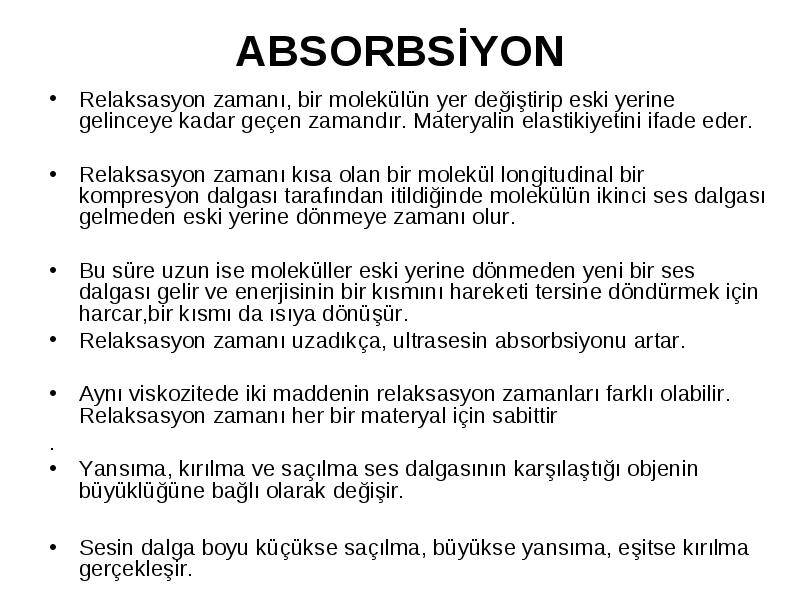 ABSORBSİYON

• Relaksasyon zamanı, bir molekülün yer değiştirip eski yerine gelinceye kadar geçen zamandır. Materyalin elastikiyetini ifade eder.

• Relaksasyon zamanı kısa olan bir molekül longitudinal bir kompresyon dalgası tarafından itildiğinde molekülün ikinci ses dalgası gelmeden eski yerine dönmeye zamanı olur.

• Bu süre uzun ise moleküller eski yerine dönmeden yeni bir ses dalgası gelir ve enerjisinin bir kısmını hareketi tersine döndürmek için harcar,bir kısmı da ısıya dönüşür.

• Relaksasyon zamanı uzadıkça, ultrasesin absorbsiyonu artar.

• Aynı viskozitede iki maddenin relaksasyon zamanları farklı olabilir. Relaksasyon zamanı her bir materyal için sabittir

.

• Yansıma, kırılma ve saçılma ses dalgasının karşılaştığı objenin büyüklüğüne bağlı olarak değişir.

• Sesin dalga boyu küçükse saçılma, büyükse yansıma, eşitse kırılma gerçekleşir.